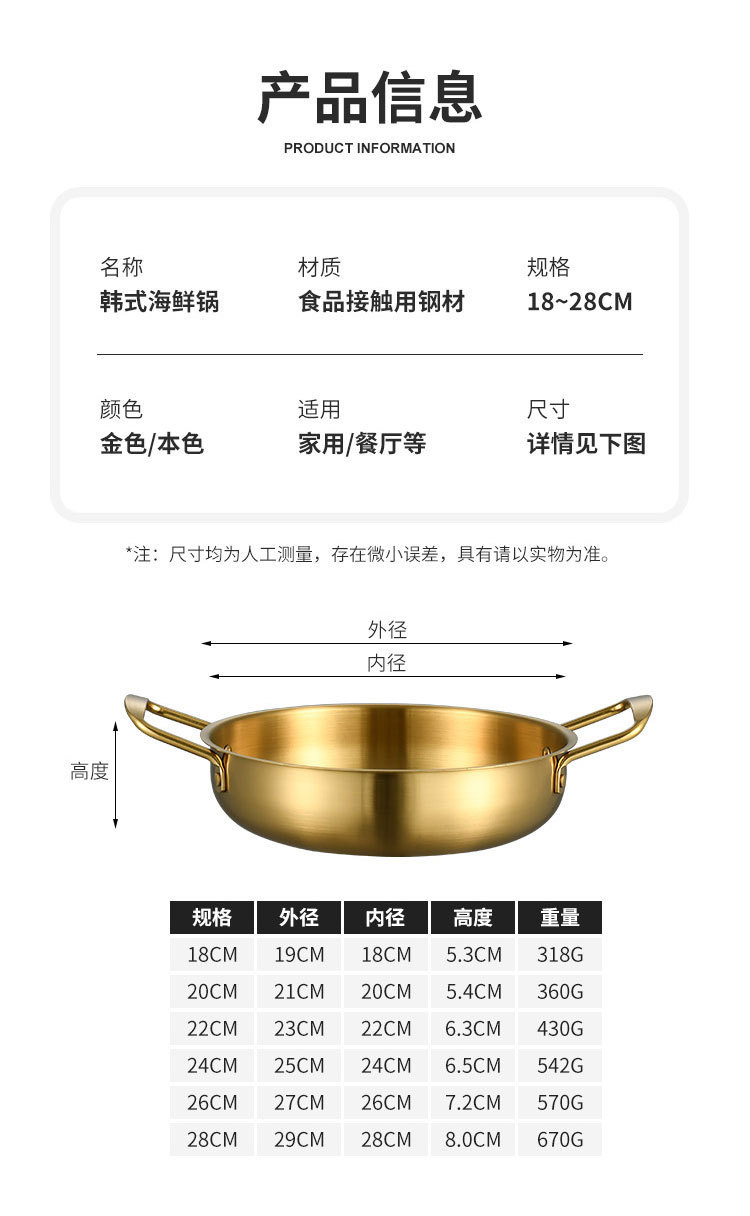 产品信息
PRODUCT INFORMATION

名称
韩式海鲜锅

材质
食品接触用钢材

规格
18~28CM

颜色
金色/本色

适用
家用/餐厅等

尺寸
详情见下图

*注：尺寸均为人工测量，存在微小误差，具有请以实物为准。

外径
内径
高度

| 规格 | 外径 | 内径 | 高度 | 重量 |
|---|---|---|---|---|
| 18CM | 19CM | 18CM | 5.3CM | 318G |
| 20CM | 21CM | 20CM | 5.4CM | 360G |
| 22CM | 23CM | 22CM | 6.3CM | 430G |
| 24CM | 25CM | 24CM | 6.5CM | 542G |
| 26CM | 27CM | 26CM | 7.2CM | 570G |
| 28CM | 29CM | 28CM | 8.0CM | 670G |